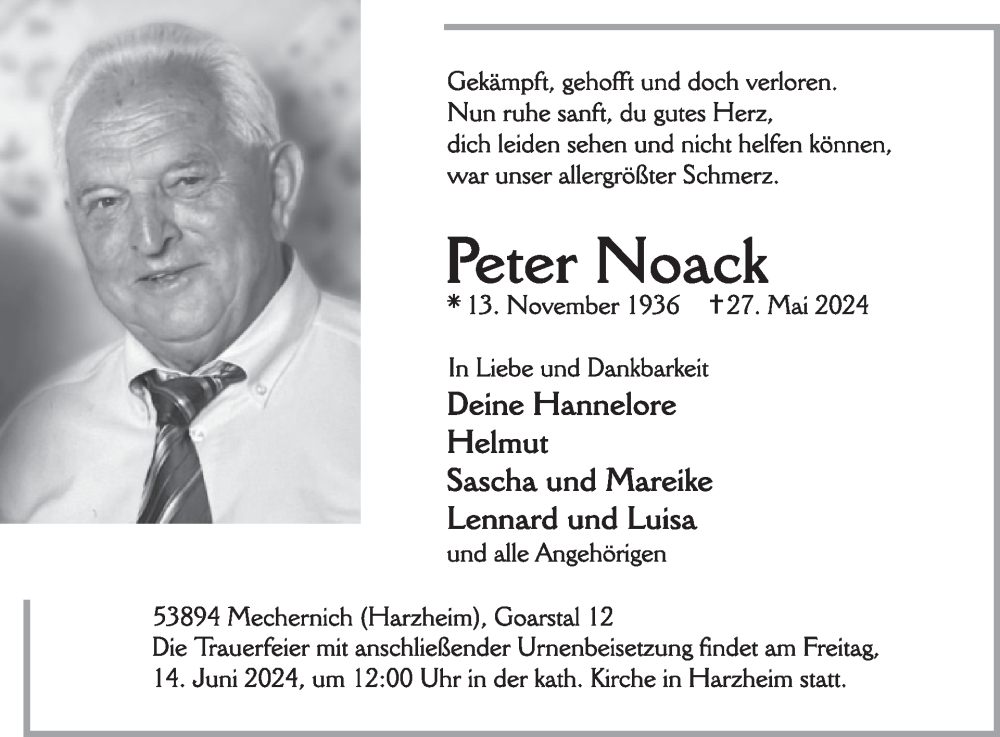 Gekämpft, gehofft und doch verloren.
Nun ruhe sanft, du gutes Herz,
dich leiden sehen und nicht helfen können,
war unser allergrößter Schmerz.

Peter Noack
* 13. November 1936 † 27. Mai 2024

In Liebe und Dankbarkeit
Deine Hannelore
Helmut
Sascha und Mareike
Lennard und Luisa
und alle Angehörigen

53894 Mechernich (Harzheim), Goarstal 12
Die Trauerfeier mit anschließender Urnenbeisetzung findet am Freitag, 14. Juni 2024, um 12:00 Uhr in der kath. Kirche in Harzheim statt.